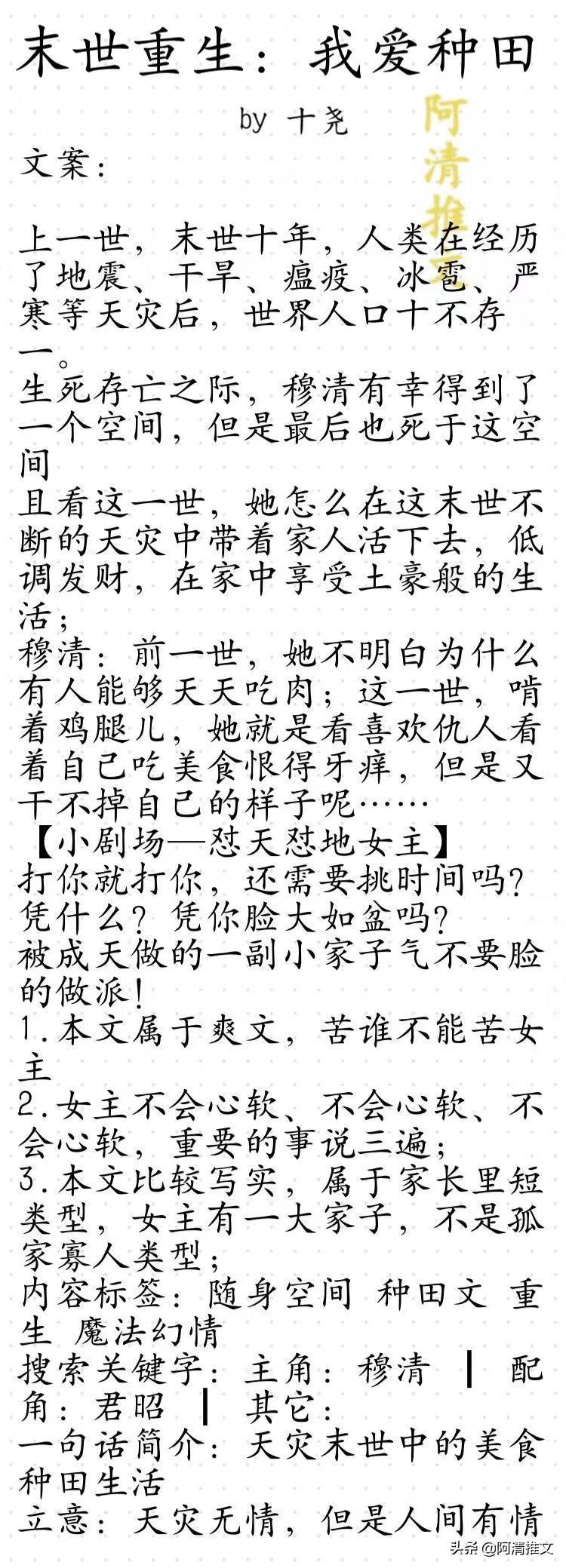 末世重生：我爱种田

by 十尧

阿清推文

文案：

上一世，末世十年，人类在经历了地震、干旱、瘟疫、冰雹、严寒等天灾后，世界人口十不存一。
生死存亡之际，穆清有幸得到了一个空间，但是最后也死于这空间
且看这一世，她怎么在这末世不断的天灾中带着家人活下去，低调发财，在家中享受土豪般的生活；
穆清：前一世，她不明白为什么有人能够天天吃肉；这一世，啃着鸡腿儿，她就是看喜欢仇人看着自己吃美食恨得牙痒，但是又干不掉自己的样子呢……
【小剧场—怼天怼地女主】
打你就打你，还需要挑时间吗？
凭什么？凭你脸大如盆吗？
被成天做的一副小家子气不要脸的做派！
1.本文属于爽文，苦谁不能苦女主
2.女主不会心软、不会心软、不会心软，重要的事说三遍；
3.本文比较写实，属于家长里短类型，女主有一大家子，不是孤家寡人类型；
内容标签：随身空间 种田文 重生 魔法幻情
搜索关键字：主角：穆清 ┃ 配角：君昭 ┃ 其它：
一句话简介：天灾末世中的美食种田生活
立意：天灾无情，但是人间有情

头条 @阿清推文